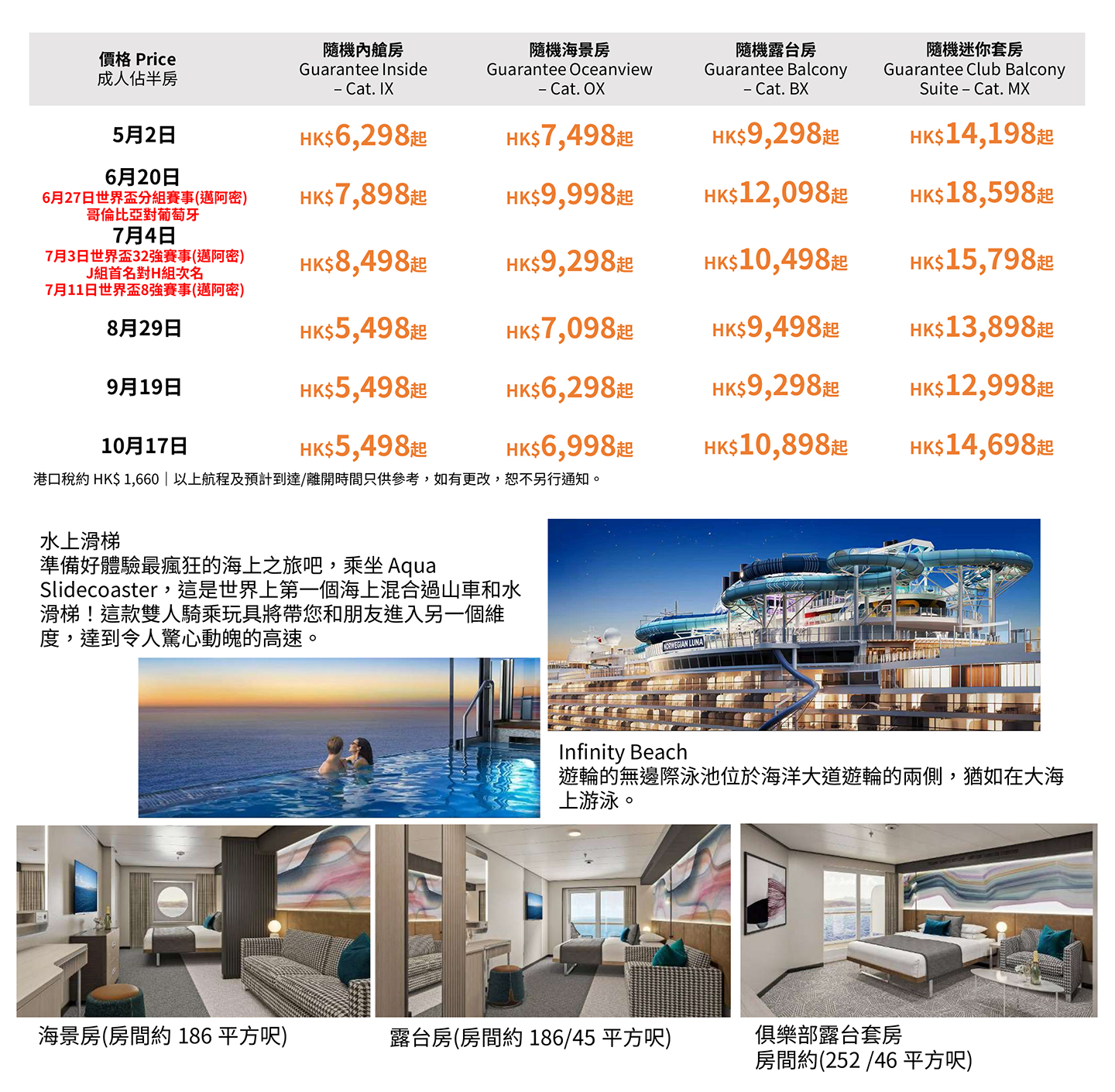 | 價格 Price 成人佔半房 | 隨機內艙房 Guarantee Inside – Cat. IX | 隨機海景房 Guarantee Oceanview – Cat. OX | 隨機露台房 Guarantee Balcony – Cat. BX | 隨機迷你套房 Guarantee Club Balcony Suite – Cat. MX |
|---|---|---|---|---|
| 5月2日 | HK$6,298起 | HK$7,498起 | HK$9,298起 | HK$14,198起 |
| 6月20日 6月27日世界盃分組賽事(邁阿密) 哥倫比亞對葡萄牙 | HK$7,898起 | HK$9,998起 | HK$12,098起 | HK$18,598起 |
| 7月4日 7月3日世界盃32強賽事(邁阿密) J組首名對H組次名 7月11日世界盃8強賽事(邁阿密) | HK$8,498起 | HK$9,298起 | HK$10,498起 | HK$15,798起 |
| 8月29日 | HK$5,498起 | HK$7,098起 | HK$9,498起 | HK$13,898起 |
| 9月19日 | HK$5,498起 | HK$6,298起 | HK$9,298起 | HK$12,998起 |
| 10月17日 | HK$5,498起 | HK$6,998起 | HK$10,898起 | HK$14,698起 |

港口稅約 HK$ 1,660｜以上航程及預計到達/離開時間只供參考，如有更改，恕不另行通知。

水上滑梯
準備好體驗最瘋狂的海上之旅吧，乘坐 Aqua Slidecoaster，這是世界上第一個海上混合過山車和水滑梯！這款雙人騎乘玩具將帶您和朋友進入另一個維度，達到令人驚心動魄的高速。

NORWEGIAN LUNA

Infinity Beach
遊輪的無邊際泳池位於海洋大道遊輪的兩側，猶如在大海上游泳。

海景房(房間約 186 平方呎)

露台房(房間約 186/45 平方呎)

俱樂部露台套房
房間約(252 /46 平方呎)